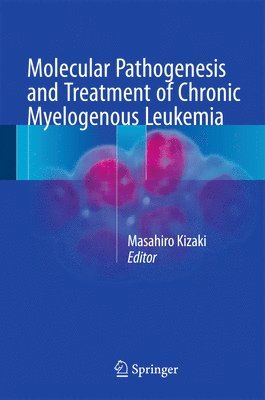 Molecular Pathogenesis and Treatment of Chronic Myelogenous Leukemia

Masahiro Kizaki
Editor

Springer